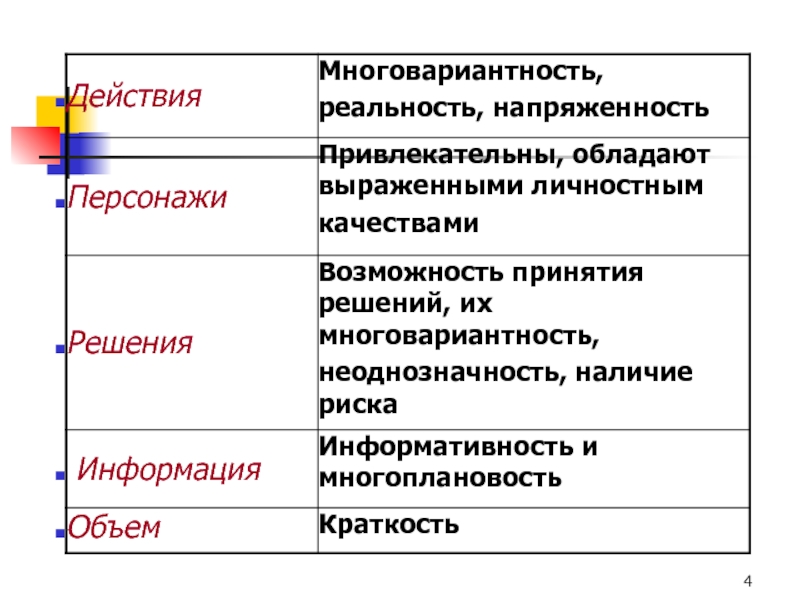 | | |
|---|---|
| Действия | Многовариантность, реальность, напряженность |
| Персонажи | Привлекательны, обладают выраженными личностным качествами |
| Решения | Возможность принятия решений, их многовариантность, неоднозначность, наличие риска |
| Информация | Информативность и многоплановость |
| Объем | Краткость |

4